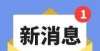 1

新消息